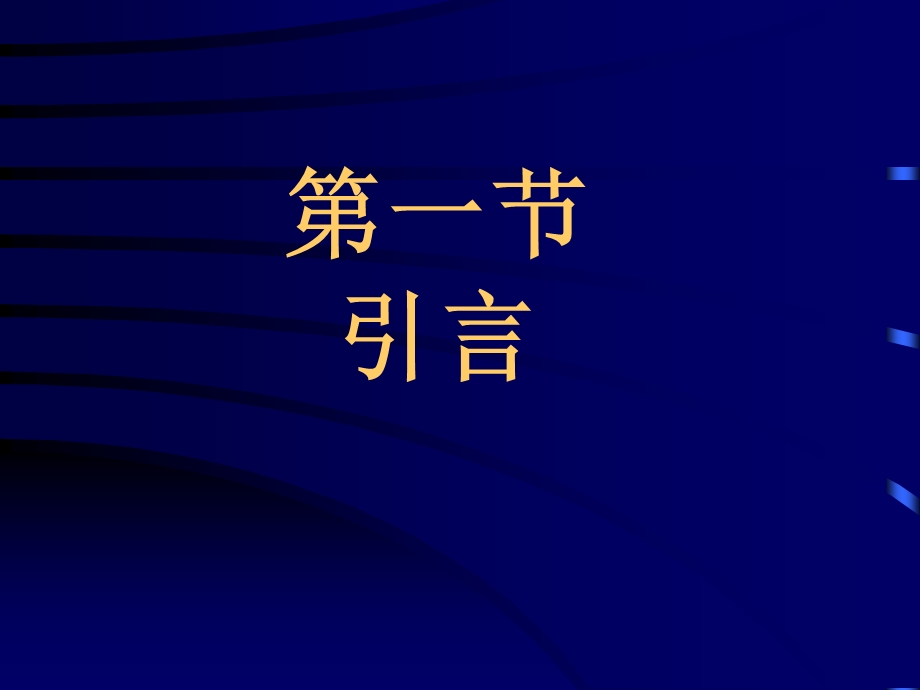 第一节
引言